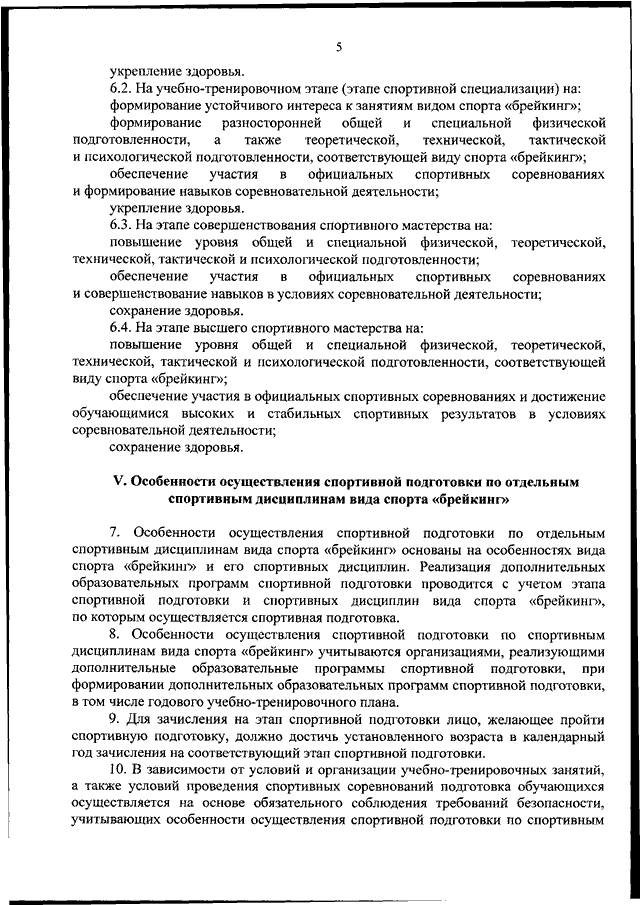 5

укрепление здоровья.

6.2. На учебно-тренировочном этапе (этапе спортивной специализации) на:

формирование устойчивого интереса к занятиям видом спорта «брейкинг»;

формирование разносторонней общей и специальной физической подготовленности, а также теоретической, технической, тактической и психологической подготовленности, соответствующей виду спорта «брейкинг»;

обеспечение участия в официальных спортивных соревнованиях и формирование навыков соревновательной деятельности;

укрепление здоровья.

6.3. На этапе совершенствования спортивного мастерства на:

повышение уровня общей и специальной физической, теоретической, технической, тактической и психологической подготовленности;

обеспечение участия в официальных спортивных соревнованиях и совершенствование навыков в условиях соревновательной деятельности;

сохранение здоровья.

6.4. На этапе высшего спортивного мастерства на:

повышение уровня общей и специальной физической, теоретической, технической, тактической и психологической подготовленности, соответствующей виду спорта «брейкинг»;

обеспечение участия в официальных спортивных соревнованиях и достижение обучающимися высоких и стабильных спортивных результатов в условиях соревновательной деятельности;

сохранение здоровья.

V. Особенности осуществления спортивной подготовки по отдельным спортивным дисциплинам вида спорта «брейкинг»

7. Особенности осуществления спортивной подготовки по отдельным спортивным дисциплинам вида спорта «брейкинг» основаны на особенностях вида спорта «брейкинг» и его спортивных дисциплин. Реализация дополнительных образовательных программ спортивной подготовки проводится с учетом этапа спортивной подготовки и спортивных дисциплин вида спорта «брейкинг», по которым осуществляется спортивная подготовка.

8. Особенности осуществления спортивной подготовки по спортивным дисциплинам вида спорта «брейкинг» учитываются организациями, реализующими дополнительные образовательные программы спортивной подготовки, при формировании дополнительных образовательных программ спортивной подготовки, в том числе годового учебно-тренировочного плана.

9. Для зачисления на этап спортивной подготовки лицо, желающее пройти спортивную подготовку, должно достичь установленного возраста в календарный год зачисления на соответствующий этап спортивной подготовки.

10. В зависимости от условий и организации учебно-тренировочных занятий, а также условий проведения спортивных соревнований подготовка обучающихся осуществляется на основе обязательного соблюдения требований безопасности, учитывающих особенности осуществления спортивной подготовки по спортивным